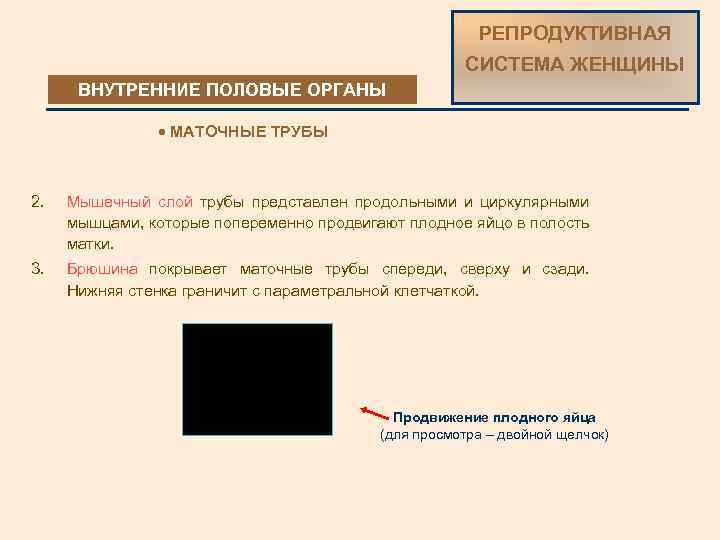 РЕПРОДУКТИВНАЯ СИСТЕМА ЖЕНЩИНЫ

ВНУТРЕННИЕ ПОЛОВЫЕ ОРГАНЫ

• МАТОЧНЫЕ ТРУБЫ

2. Мышечный слой трубы представлен продольными и циркулярными мышцами, которые попеременно продвигают плодное яйцо в полость матки.

3. Брюшина покрывает маточные трубы спереди, сверху и сзади. Нижняя стенка граничит с параметральной клетчаткой.

Продвижение плодного яйца
(для просмотра – двойной щелчок)